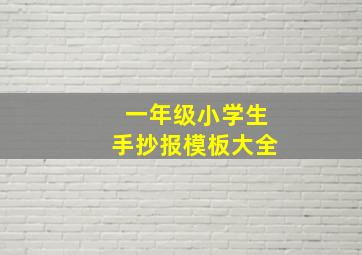 一年级小学生
手抄报模板大全